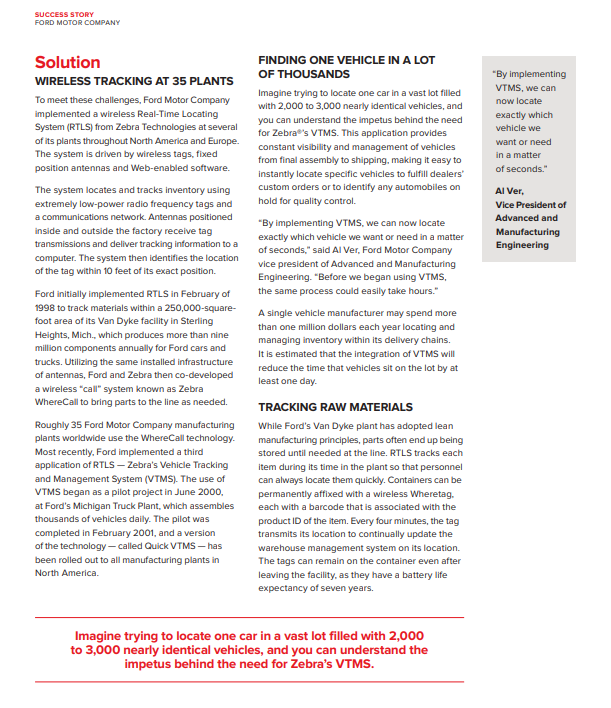 SUCCESS STORY
FORD MOTOR COMPANY

Solution
WIRELESS TRACKING AT 35 PLANTS

To meet these challenges, Ford Motor Company implemented a wireless Real-Time Locating System (RTLS) from Zebra Technologies at several of its plants throughout North America and Europe. The system is driven by wireless tags, fixed position antennas and Web-enabled software.

The system locates and tracks inventory using extremely low-power radio frequency tags and a communications network. Antennas positioned inside and outside the factory receive tag transmissions and deliver tracking information to a computer. The system then identifies the location of the tag within 10 feet of its exact position.

Ford initially implemented RTLS in February of 1998 to track materials within a 250,000-square-foot area of its Van Dyke facility in Sterling Heights, Mich., which produces more than nine million components annually for Ford cars and trucks. Utilizing the same installed infrastructure of antennas, Ford and Zebra then co-developed a wireless "call" system known as Zebra WhereCall to bring parts to the line as needed.

Roughly 35 Ford Motor Company manufacturing plants worldwide use the WhereCall technology. Most recently, Ford implemented a third application of RTLS — Zebra's Vehicle Tracking and Management System (VTMS). The use of VTMS began as a pilot project in June 2000, at Ford's Michigan Truck Plant, which assembles thousands of vehicles daily. The pilot was completed in February 2001, and a version of the technology — called Quick VTMS — has been rolled out to all manufacturing plants in North America.

FINDING ONE VEHICLE IN A LOT OF THOUSANDS

Imagine trying to locate one car in a vast lot filled with 2,000 to 3,000 nearly identical vehicles, and you can understand the impetus behind the need for Zebra®'s VTMS. This application provides constant visibility and management of vehicles from final assembly to shipping, making it easy to instantly locate specific vehicles to fulfill dealers' custom orders or to identify any automobiles on hold for quality control.

"By implementing VTMS, we can now locate exactly which vehicle we want or need in a matter of seconds," said Al Ver, Ford Motor Company vice president of Advanced and Manufacturing Engineering. "Before we began using VTMS, the same process could easily take hours."

A single vehicle manufacturer may spend more than one million dollars each year locating and managing inventory within its delivery chains. It is estimated that the integration of VTMS will reduce the time that vehicles sit on the lot by at least one day.

TRACKING RAW MATERIALS

While Ford's Van Dyke plant has adopted lean manufacturing principles, parts often end up being stored until needed at the line. RTLS tracks each item during its time in the plant so that personnel can always locate them quickly. Containers can be permanently affixed with a wireless Wheretag, each with a barcode that is associated with the product ID of the item. Every four minutes, the tag transmits its location to continually update the warehouse management system on its location. The tags can remain on the container even after leaving the facility, as they have a battery life expectancy of seven years.

"By implementing VTMS, we can now locate exactly which vehicle we want or need in a matter of seconds."

Al Ver,
Vice President of Advanced and Manufacturing Engineering

Imagine trying to locate one car in a vast lot filled with 2,000 to 3,000 nearly identical vehicles, and you can understand the impetus behind the need for Zebra's VTMS.